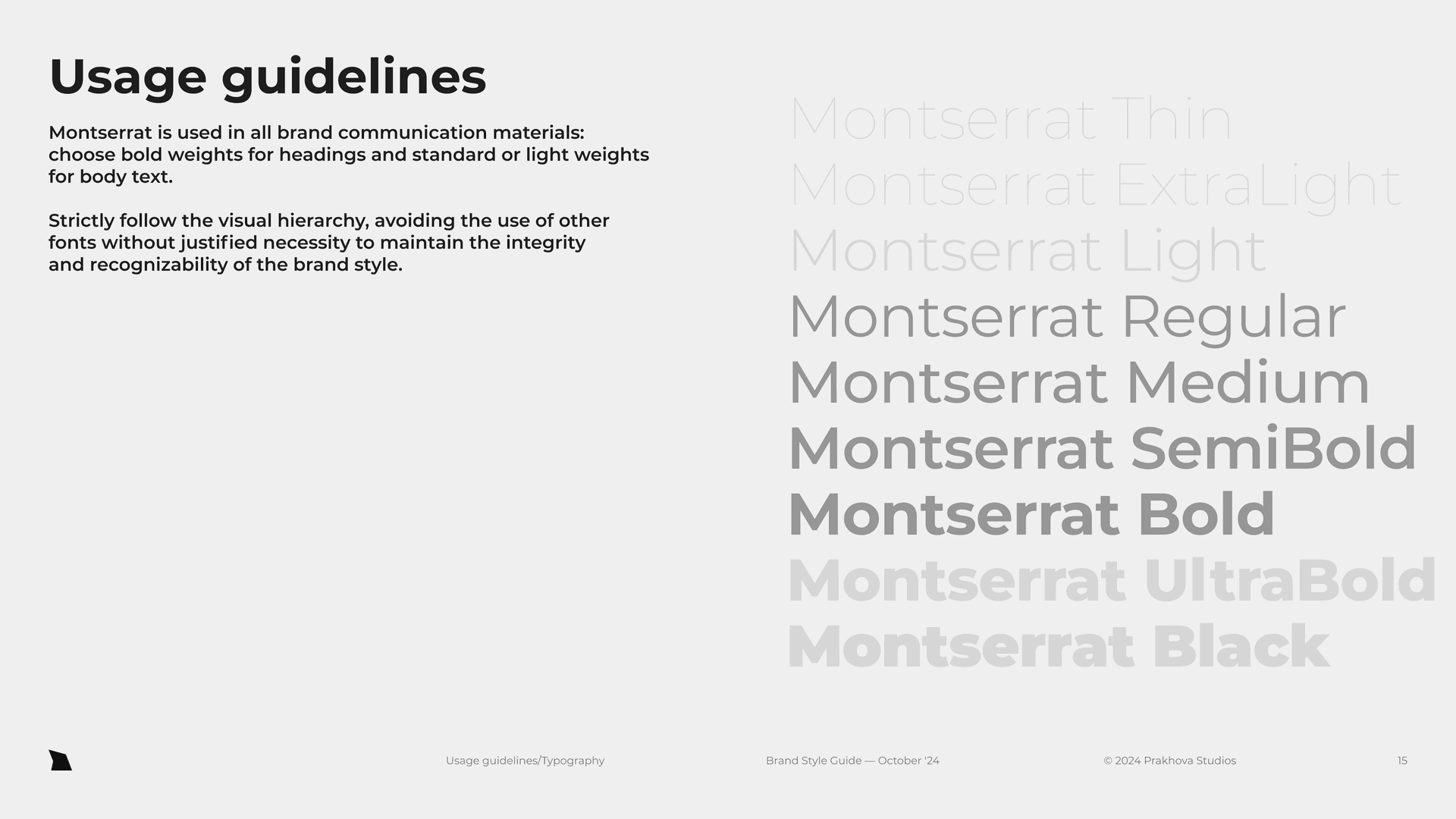 Usage guidelines

Montserrat is used in all brand communication materials: choose bold weights for headings and standard or light weights for body text.

Strictly follow the visual hierarchy, avoiding the use of other fonts without justified necessity to maintain the integrity and recognizability of the brand style.

Montserrat Thin
Montserrat ExtraLight
Montserrat Light
Montserrat Regular
Montserrat Medium
Montserrat SemiBold
Montserrat Bold
Montserrat UltraBold
Montserrat Black

Usage guidelines/Typography

Brand Style Guide — October '24

© 2024 Prakhova Studios

15